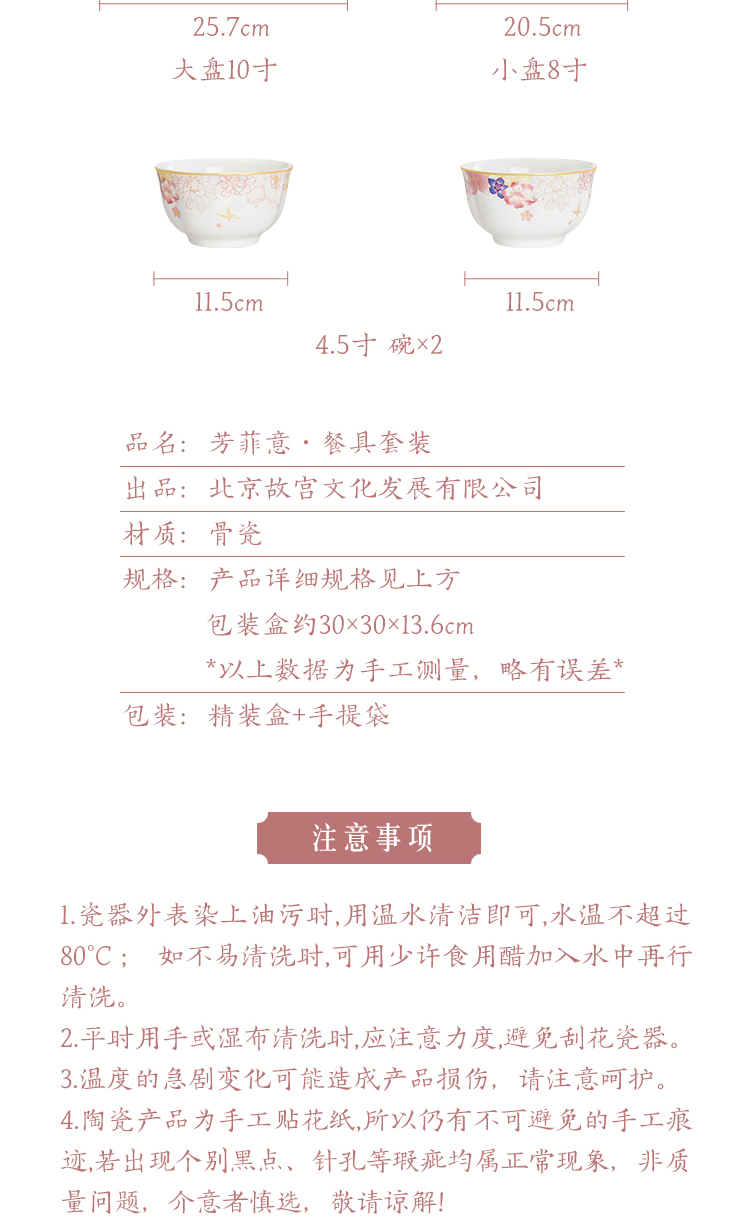 25.7cm
大盘10寸

20.5cm
小盘8寸

11.5cm

11.5cm

4.5寸 碗×2

品名：芳菲意·餐具套装
出品：北京故宫文化发展有限公司
材质：骨瓷
规格：产品详细规格见上方
包装盒约30×30×13.6cm
*以上数据为手工测量，略有误差*
包装：精装盒+手提袋

注意事项

1.瓷器外表染上油污时,用温水清洁即可,水温不超过80°C； 如不易清洗时,可用少许食用醋加入水中再行清洗。
2.平时用手或湿布清洗时,应注意力度,避免刮花瓷器。
3.温度的急剧变化可能造成产品损伤，请注意呵护。
4.陶瓷产品为手工贴花纸,所以仍有不可避免的手工痕迹,若出现个别黑点、针孔等瑕疵均属正常现象，非质量问题，介意者慎选，敬请谅解!